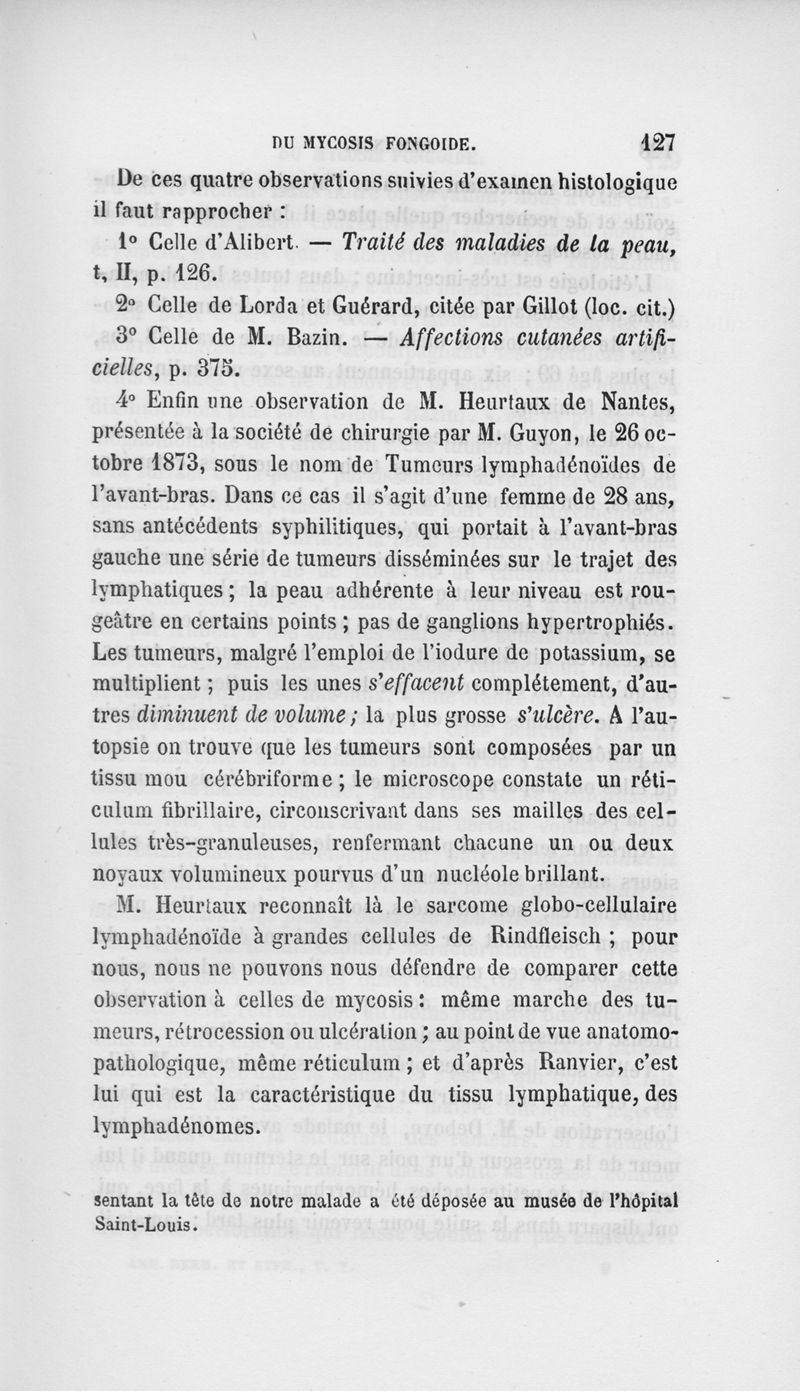 DU MYCOSIS FONGOIDE. 127

De ces quatre observations suivies d'examen histologique il faut rapprocher :

1° Celle d'Alibert. — Traité des maladies de la peau, t, II, p. 126.

2° Celle de Lorda et Guérard, citée par Gillot (loc. cit.)

3° Celle de M. Bazin. — Affections cutanées artificielles, p. 375.

4° Enfin une observation de M. Heurtaux de Nantes, présentée à la société de chirurgie par M. Guyon, le 26 octobre 1873, sous le nom de Tumeurs lymphadénoïdes de l'avant-bras. Dans ce cas il s'agit d'une femme de 28 ans, sans antécédents syphilitiques, qui portait à l'avant-bras gauche une série de tumeurs disséminées sur le trajet des lymphatiques ; la peau adhérente à leur niveau est rougeâtre en certains points ; pas de ganglions hypertrophiés. Les tumeurs, malgré l'emploi de l'iodure de potassium, se multiplient ; puis les unes s'effacent complétement, d'autres diminuent de volume ; la plus grosse s'ulcère. A l'autopsie on trouve que les tumeurs sont composées par un tissu mou cérébriforme ; le microscope constate un réticulum fibrillaire, circonscrivant dans ses mailles des cellules très-granuleuses, renfermant chacune un ou deux noyaux volumineux pourvus d'un nucléole brillant.

M. Heurtaux reconnaît là le sarcome globo-cellulaire lymphadénoïde à grandes cellules de Rindfleisch ; pour nous, nous ne pouvons nous défendre de comparer cette observation à celles de mycosis : même marche des tumeurs, rétrocession ou ulcération ; au point de vue anatomo-pathologique, même réticulum ; et d'après Ranvier, c'est lui qui est la caractéristique du tissu lymphatique, des lymphadénomes.

sentant la tête de notre malade a été déposée au musée de l'hôpital Saint-Louis.